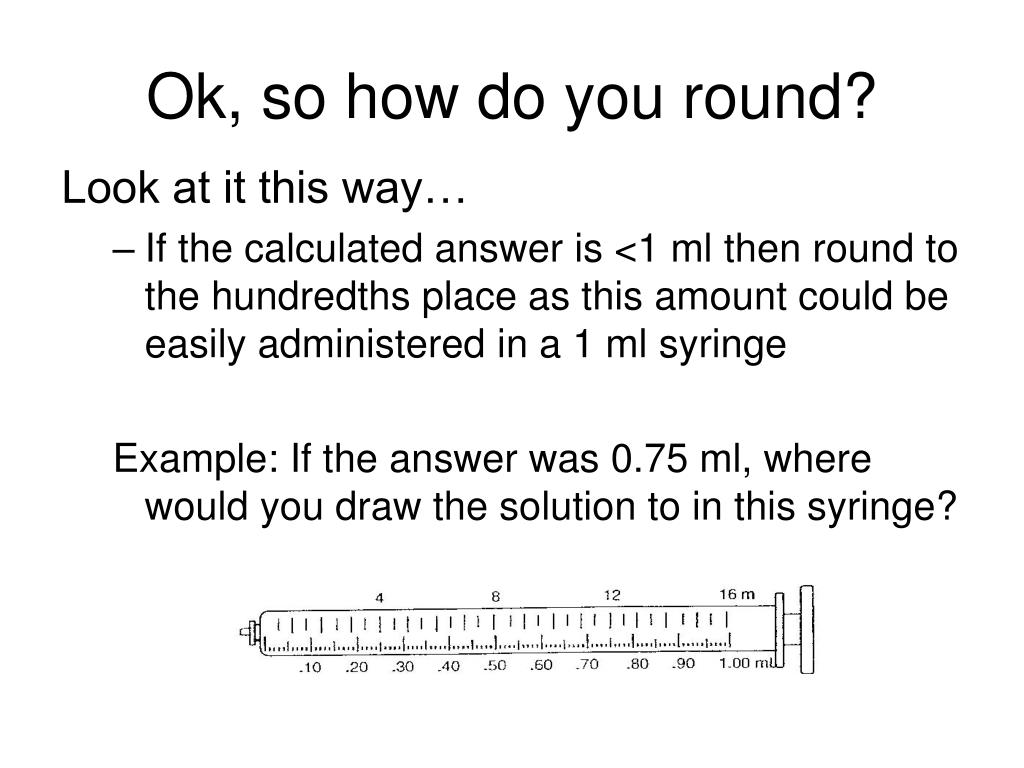 Ok, so how do you round?

Look at it this way…

– If the calculated answer is <1 ml then round to the hundredths place as this amount could be easily administered in a 1 ml syringe

Example: If the answer was 0.75 ml, where would you draw the solution to in this syringe?

4 8 12 16 m

.10 .20 .30 .40 .50 .60 .70 .80 .90 1.00 ml